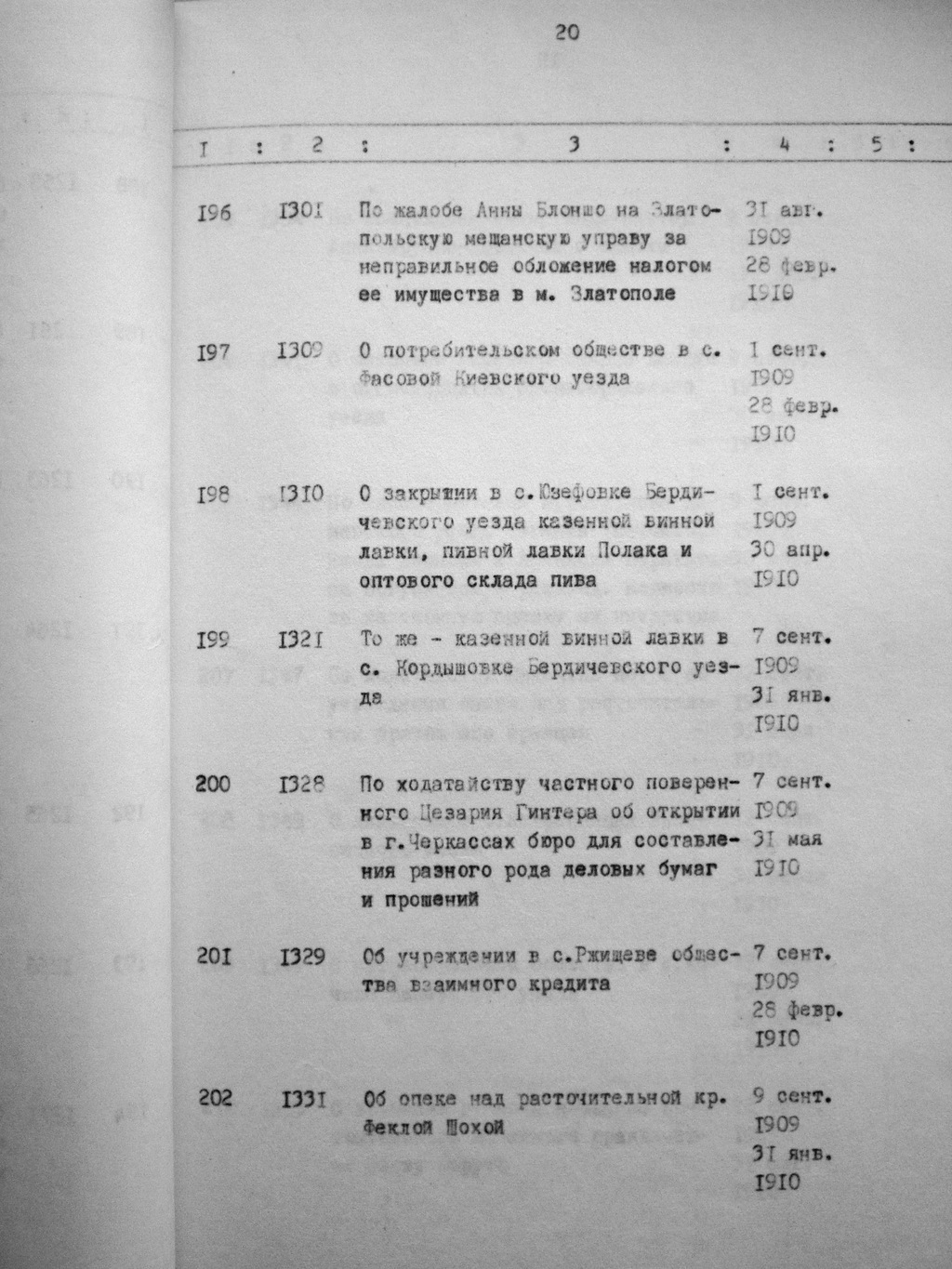 20

| I | 2 | 3 | 4 | 5 |
|---|---|---|---|---|
| I96 | I30I | По жалобе Анны Блоншо на Златопольскую мещанскую управу за неправильное обложение налогом ее имущества в м. Златополе | 3I авг. I909 28 февр. I9I0 | |
| I97 | I309 | О потребительском обществе в с. Фасовой Киевского уезда | I сент. I909 28 февр. I9I0 | |
| I98 | I3I0 | О закрытии в с.Юзефовке Бердичевского уезда казенной винной лавки, пивной лавки Полака и оптового склада пива | I сент. I909 30 апр. I9I0 | |
| I99 | I32I | То же - казенной винной лавки в с. Кордышовке Бердичевского уезда | 7 сент. I909 3I янв. I9I0 | |
| 200 | I328 | По ходатайству частного поверенного Цезария Гинтера об открытии в г.Черкассах бюро для составления разного рода деловых бумаг и прошений | 7 сент. I909 3I мая I9I0 | |
| 20I | I329 | Об учреждении в с.Ржищеве общества взаимного кредита | 7 сент. I909 28 февр. I9I0 | |
| 202 | I33I | Об опеке над расточительной кр. Феклой Шохой | 9 сент. I909 3I янв. I9I0 | |